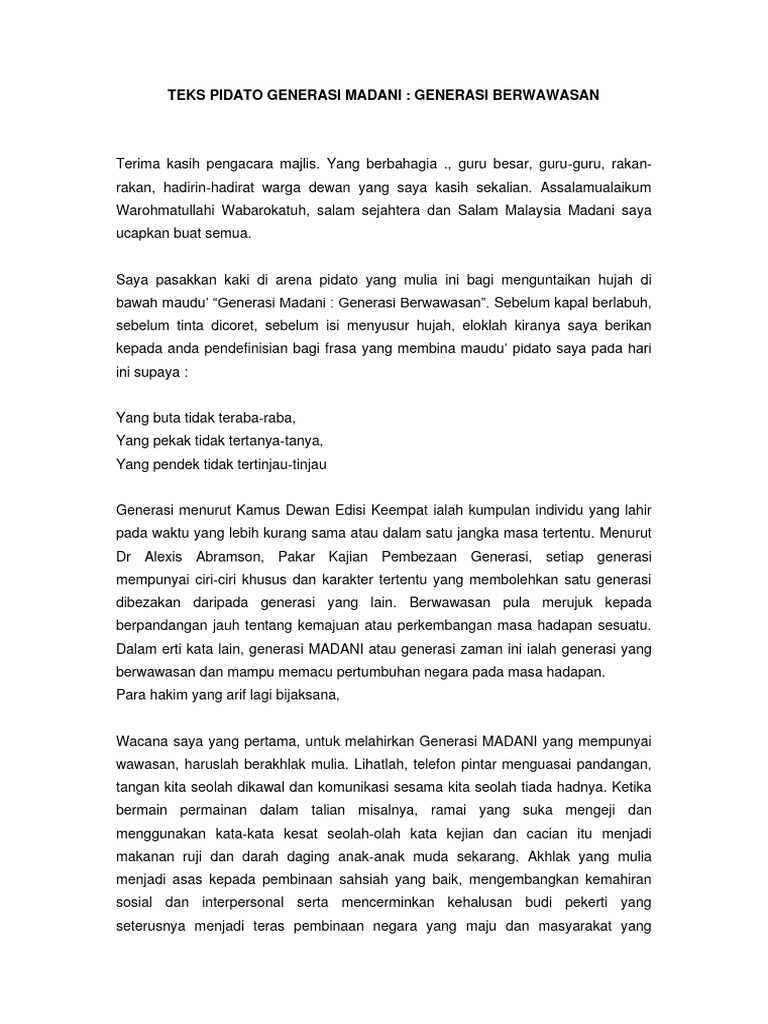 TEKS PIDATO GENERASI MADANI : GENERASI BERWAWASAN

Terima kasih pengacara majlis. Yang berbahagia ., guru besar, guru-guru, rakan-rakan, hadirin-hadirat warga dewan yang saya kasih sekalian. Assalamualaikum Warohmatullahi Wabarokatuh, salam sejahtera dan Salam Malaysia Madani saya ucapkan buat semua.

Saya pasakkan kaki di arena pidato yang mulia ini bagi menguntaikan hujah di bawah maudu' "Generasi Madani : Generasi Berwawasan". Sebelum kapal berlabuh, sebelum tinta dicoret, sebelum isi menyusur hujah, eloklah kiranya saya berikan kepada anda pendefinisian bagi frasa yang membina maudu' pidato saya pada hari ini supaya :

Yang buta tidak teraba-raba,
Yang pekak tidak tertanya-tanya,
Yang pendek tidak tertinjau-tinjau

Generasi menurut Kamus Dewan Edisi Keempat ialah kumpulan individu yang lahir pada waktu yang lebih kurang sama atau dalam satu jangka masa tertentu. Menurut Dr Alexis Abramson, Pakar Kajian Pembezaan Generasi, setiap generasi mempunyai ciri-ciri khusus dan karakter tertentu yang membolehkan satu generasi dibezakan daripada generasi yang lain. Berwawasan pula merujuk kepada berpandangan jauh tentang kemajuan atau perkembangan masa hadapan sesuatu. Dalam erti kata lain, generasi MADANI atau generasi zaman ini ialah generasi yang berwawasan dan mampu memacu pertumbuhan negara pada masa hadapan.
Para hakim yang arif lagi bijaksana,

Wacana saya yang pertama, untuk melahirkan Generasi MADANI yang mempunyai wawasan, haruslah berakhlak mulia. Lihatlah, telefon pintar menguasai pandangan, tangan kita seolah dikawal dan komunikasi sesama kita seolah tiada hadnya. Ketika bermain permainan dalam talian misalnya, ramai yang suka mengeji dan menggunakan kata-kata kesat seolah-olah kata kejian dan cacian itu menjadi makanan ruji dan darah daging anak-anak muda sekarang. Akhlak yang mulia menjadi asas kepada pembinaan sahsiah yang baik, mengembangkan kemahiran sosial dan interpersonal serta mencerminkan kehalusan budi pekerti yang seterusnya menjadi teras pembinaan negara yang maju dan masyarakat yang